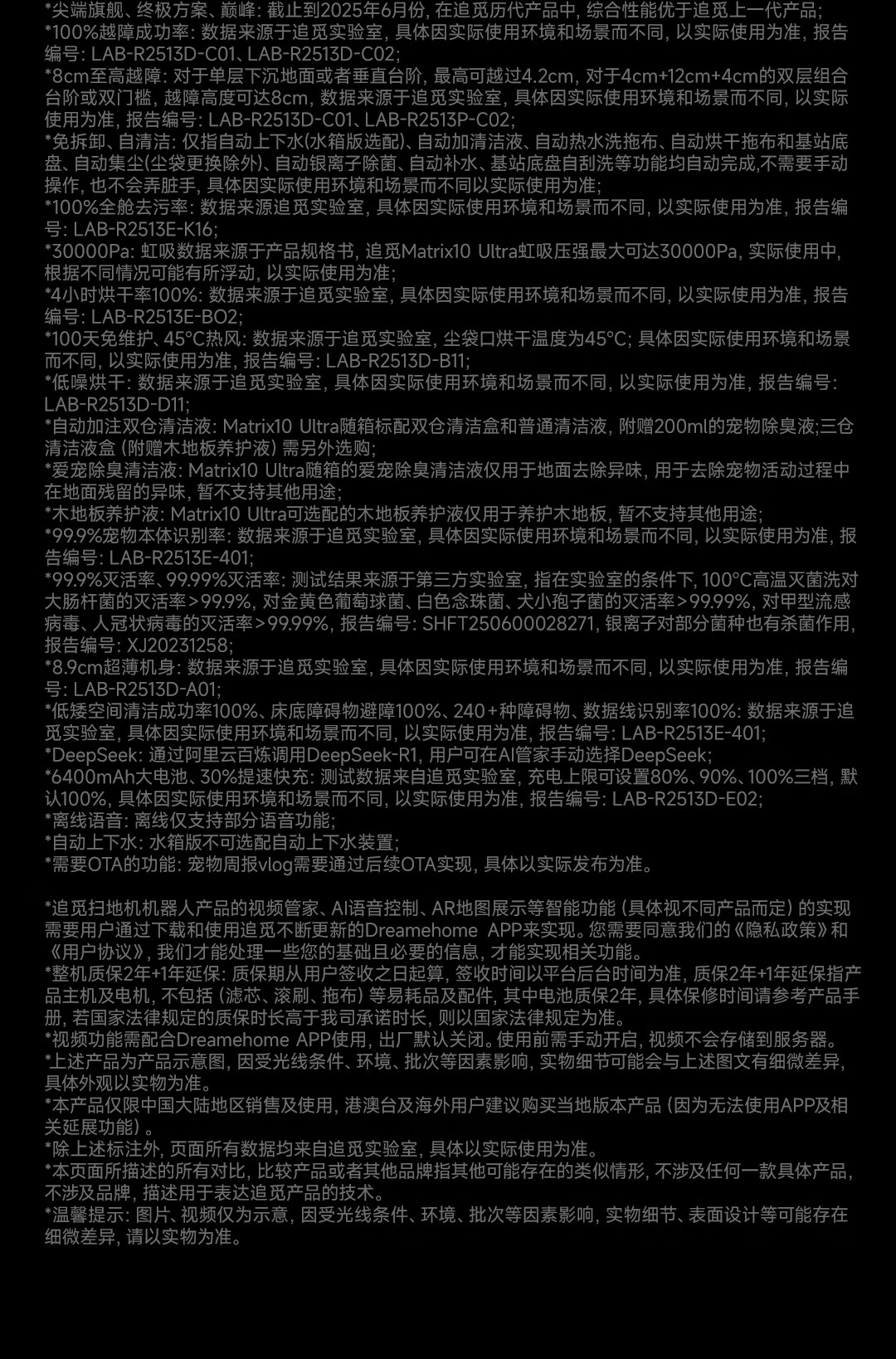 *尖端旗舰、终极方案、巅峰: 截止到2025年6月份, 在追觅历代产品中, 综合性能优于追觅上一代产品;
*100%越障成功率: 数据来源于追觅实验室, 具体因实际使用环境和场景而不同, 以实际使用为准, 报告编号: LAB-R2513D-C01、LAB-R2513D-C02;
*8cm至高越障: 对于单层下沉地面或者垂直台阶, 最高可越过4.2cm, 对于4cm+12cm+4cm的双层组合台阶或双门槛, 越障高度可达8cm, 数据来源于追觅实验室, 具体因实际使用环境和场景而不同, 以实际使用为准, 报告编号: LAB-R2513D-C01、LAB-R2513P-C02;
*免拆卸、自清洁: 仅指自动上下水(水箱版选配)、自动加清洁液、自动热水洗拖布、自动烘干拖布和基站底盘、自动集尘(尘袋更换除外)、自动银离子除菌、自动补水、基站底盘自刮洗等功能均自动完成,不需要手动操作, 也不会弄脏手, 具体因实际使用环境和场景而不同以实际使用为准;
*100%全舱去污率: 数据来源追觅实验室, 具体因实际使用环境和场景而不同, 以实际使用为准, 报告编号: LAB-R2513E-K16;
*30000Pa: 虹吸数据来源于产品规格书, 追觅Matrix10 Ultra虹吸压强最大可达30000Pa, 实际使用中, 根据不同情况可能有所浮动, 以实际使用为准;
*4小时烘干率100%: 数据来源于追觅实验室, 具体因实际使用环境和场景而不同, 以实际使用为准, 报告编号: LAB-R2513E-BO2;
*100天免维护、45°C热风: 数据来源于追觅实验室, 尘袋口烘干温度为45°C; 具体因实际使用环境和场景而不同, 以实际使用为准, 报告编号: LAB-R2513D-B11;
*低噪烘干: 数据来源于追觅实验室, 具体因实际使用环境和场景而不同, 以实际使用为准, 报告编号: LAB-R2513D-D11;
*自动加注双仓清洁液: Matrix10 Ultra随箱标配双仓清洁盒和普通清洁液, 附赠200ml的宠物除臭液;三仓清洁液盒 (附赠木地板养护液) 需另外选购;
*爱宠除臭清洁液: Matrix10 Ultra随箱的爱宠除臭清洁液仅用于地面去除异味, 用于去除宠物活动过程中在地面残留的异味, 暂不支持其他用途;
*木地板养护液: Matrix10 Ultra可选配的木地板养护液仅用于养护木地板, 暂不支持其他用途;
*99.9%宠物本体识别率: 数据来源于追觅实验室, 具体因实际使用环境和场景而不同, 以实际使用为准, 报告编号: LAB-R2513E-401;
*99.9%灭活率、99.99%灭活率: 测试结果来源于第三方实验室, 指在实验室的条件下, 100°C高温灭菌洗对大肠杆菌的灭活率>99.9%, 对金黄色葡萄球菌、白色念珠菌、犬小孢子菌的灭活率>99.99%, 对甲型流感病毒、人冠状病毒的灭活率>99.99%, 报告编号: SHFT250600028271, 银离子对部分菌种也有杀菌作用, 报告编号: XJ20231258;
*8.9cm超薄机身: 数据来源于追觅实验室, 具体因实际使用环境和场景而不同, 以实际使用为准, 报告编号: LAB-R2513D-A01;
*低矮空间清洁成功率100%、床底障碍物避障100%、240+种障碍物、数据线识别率100%: 数据来源于追觅实验室, 具体因实际使用环境和场景而不同, 以实际使用为准, 报告编号: LAB-R2513E-401;
*DeepSeek: 通过阿里云百炼调用DeepSeek-R1, 用户可在AI管家手动选择DeepSeek;
*6400mAh大电池、30%提速快充: 测试数据来自追觅实验室, 充电上限可设置80%、90%、100%三档, 默认100%, 具体因实际使用环境和场景而不同, 以实际使用为准, 报告编号: LAB-R2513D-E02;
*离线语音: 离线仅支持部分语音功能;
*自动上下水: 水箱版不可选配自动上下水装置;
*需要OTA的功能: 宠物周报vlog需要通过后续OTA实现, 具体以实际发布为准。

*追觅扫地机机器人产品的视频管家、AI语音控制、AR地图展示等智能功能 (具体视不同产品而定) 的实现需要用户通过下载和使用追觅不断更新的Dreamehome APP来实现。您需要同意我们的《隐私政策》和《用户协议》, 我们才能处理一些您的基础且必要的信息, 才能实现相关功能。
*整机质保2年+1年延保: 质保期从用户签收之日起算, 签收时间以平台后台时间为准, 质保2年+1年延保指产品主机及电机, 不包括 (滤芯、滚刷、拖布) 等易耗品及配件, 其中电池质保2年, 具体保修时间请参考产品手册, 若国家法律规定的质保时长高于我司承诺时长, 则以国家法律规定为准。
*视频功能需配合Dreamehome APP使用, 出厂默认关闭。使用前需手动开启, 视频不会存储到服务器。
*上述产品为产品示意图, 因受光线条件、环境、批次等因素影响, 实物细节可能会与上述图文有细微差异, 具体外观以实物为准。
*本产品仅限中国大陆地区销售及使用, 港澳台及海外用户建议购买当地版本产品 (因为无法使用APP及相关延展功能) 。
*除上述标注外, 页面所有数据均来自追觅实验室, 具体以实际使用为准。
*本页面所描述的所有对比, 比较产品或者其他品牌指其他可能存在的类似情形, 不涉及任何一款具体产品, 不涉及品牌, 描述用于表达追觅产品的技术。
*温馨提示: 图片、视频仅为示意, 因受光线条件、环境、批次等因素影响, 实物细节、表面设计等可能存在细微差异, 请以实物为准。